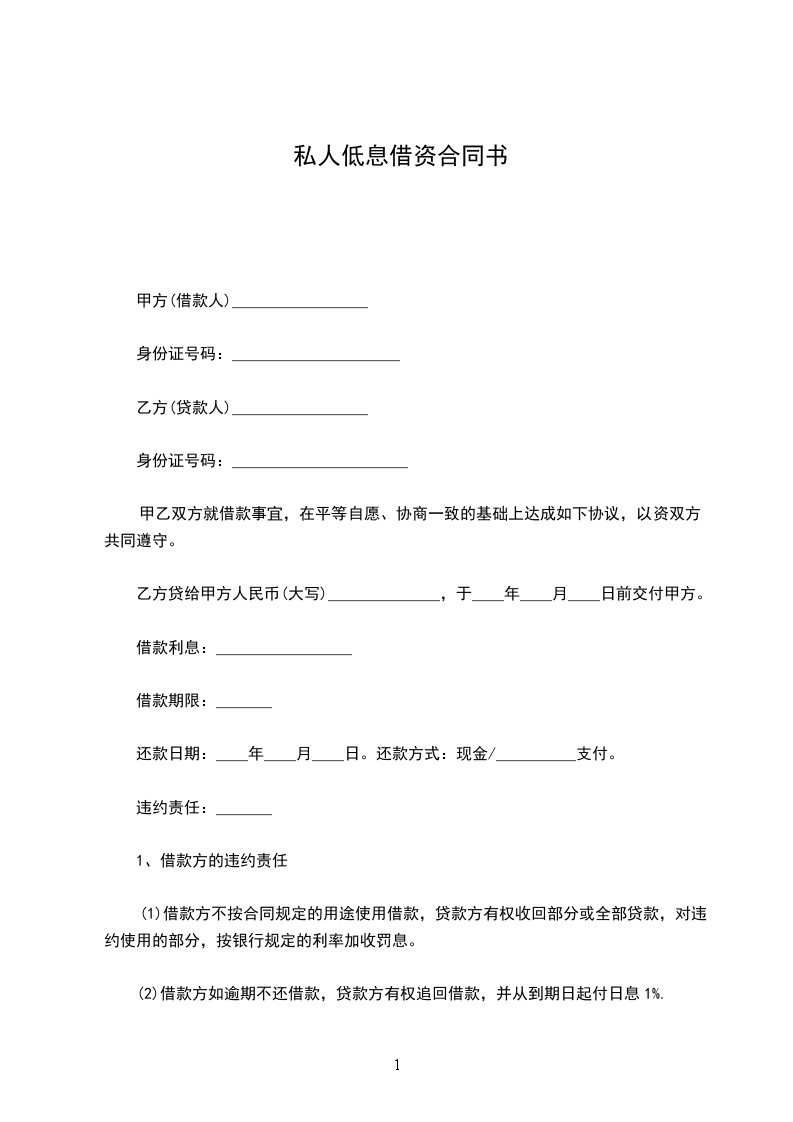 私人低息借资合同书

甲方(借款人)_________________

身份证号码：_____________________

乙方(贷款人)_________________

身份证号码：______________________

甲乙双方就借款事宜，在平等自愿、协商一致的基础上达成如下协议，以资双方共同遵守。

乙方贷给甲方人民币(大写)______________，于____年____月____日前交付甲方。

借款利息：_________________

借款期限：_______

还款日期：____年____月____日。还款方式：现金/__________支付。

违约责任：_______

1、借款方的违约责任

(1)借款方不按合同规定的用途使用借款，贷款方有权收回部分或全部贷款，对违约使用的部分，按银行规定的利率加收罚息。

(2)借款方如逾期不还借款，贷款方有权追回借款，并从到期日起付日息 1%.

1